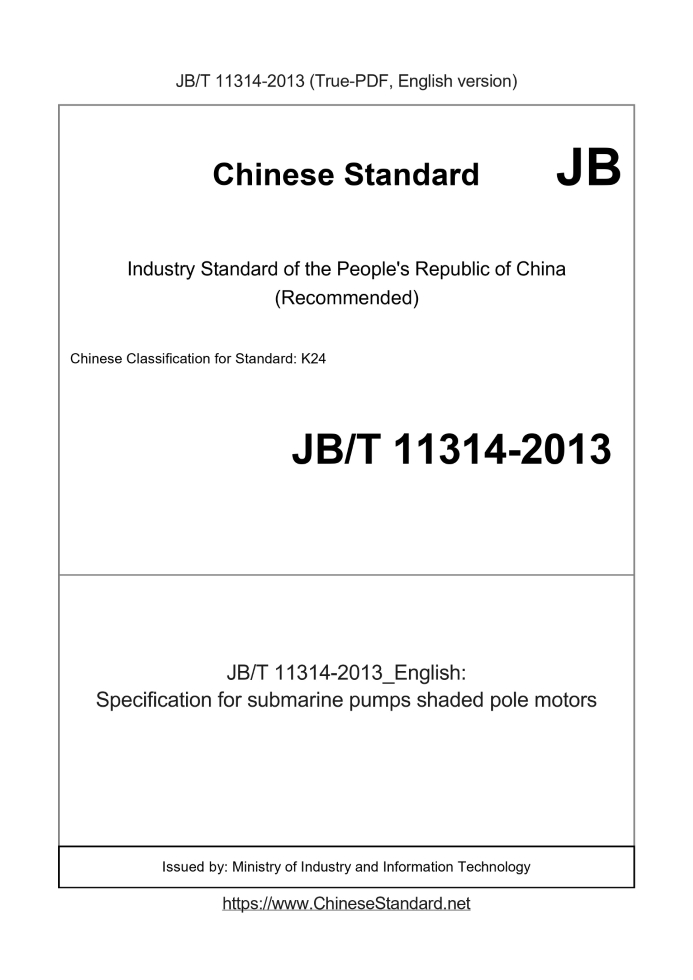 JB/T 11314-2013 (True-PDF, English version)

Chinese Standard JB

Industry Standard of the People's Republic of China
(Recommended)

Chinese Classification for Standard: K24

JB/T 11314-2013

JB/T 11314-2013_English:
Specification for submarine pumps shaded pole motors

Issued by: Ministry of Industry and Information Technology

https://www.ChineseStandard.net